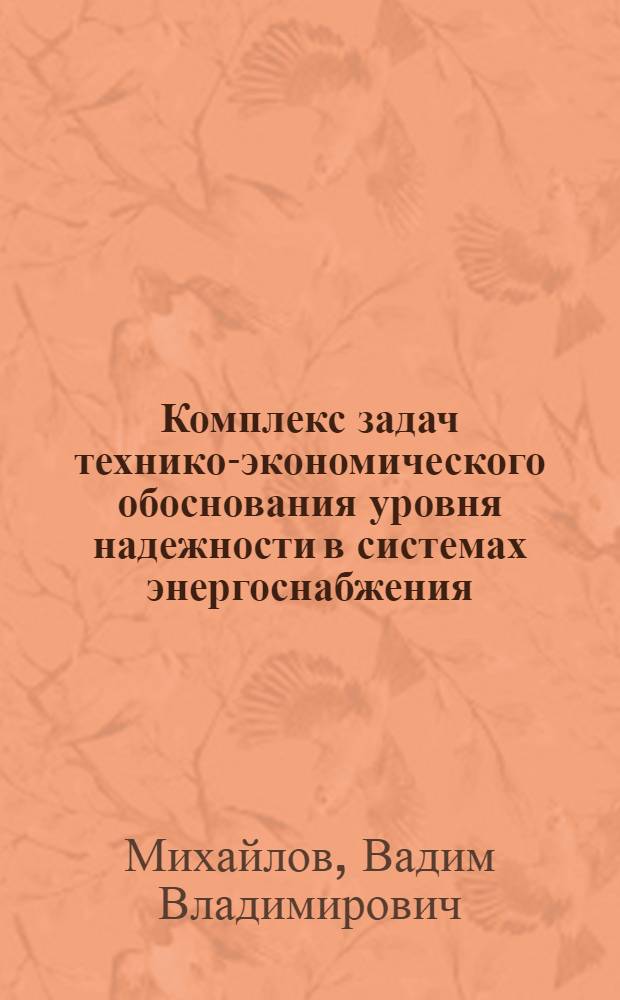 Комплекс задач технико-экономического обоснования уровня надежности в системах энергоснабжения

Михайлов, Вадим Владимирович